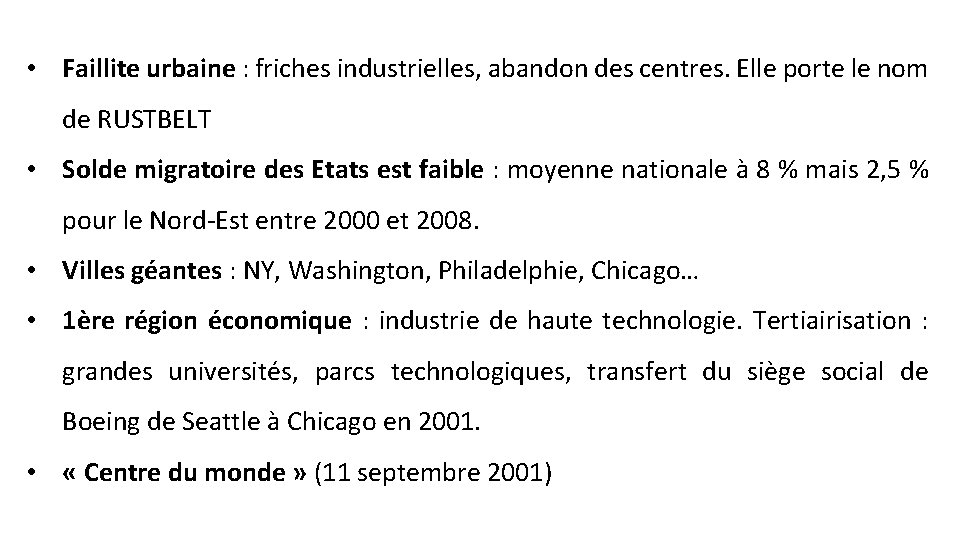 • Faillite urbaine : friches industrielles, abandon des centres. Elle porte le nom de RUSTBELT

• Solde migratoire des Etats est faible : moyenne nationale à 8 % mais 2,5 % pour le Nord-Est entre 2000 et 2008.

• Villes géantes : NY, Washington, Philadelphie, Chicago…

• 1ère région économique : industrie de haute technologie. Tertiairisation : grandes universités, parcs technologiques, transfert du siège social de Boeing de Seattle à Chicago en 2001.

• « Centre du monde » (11 septembre 2001)